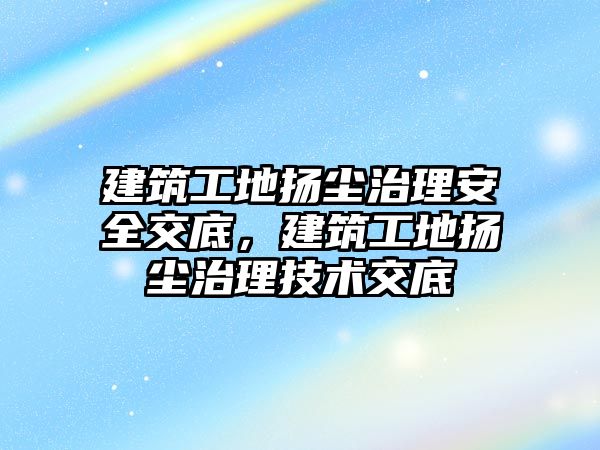 建筑工地扬尘治理安全交底，建筑工地扬尘治理技术交底